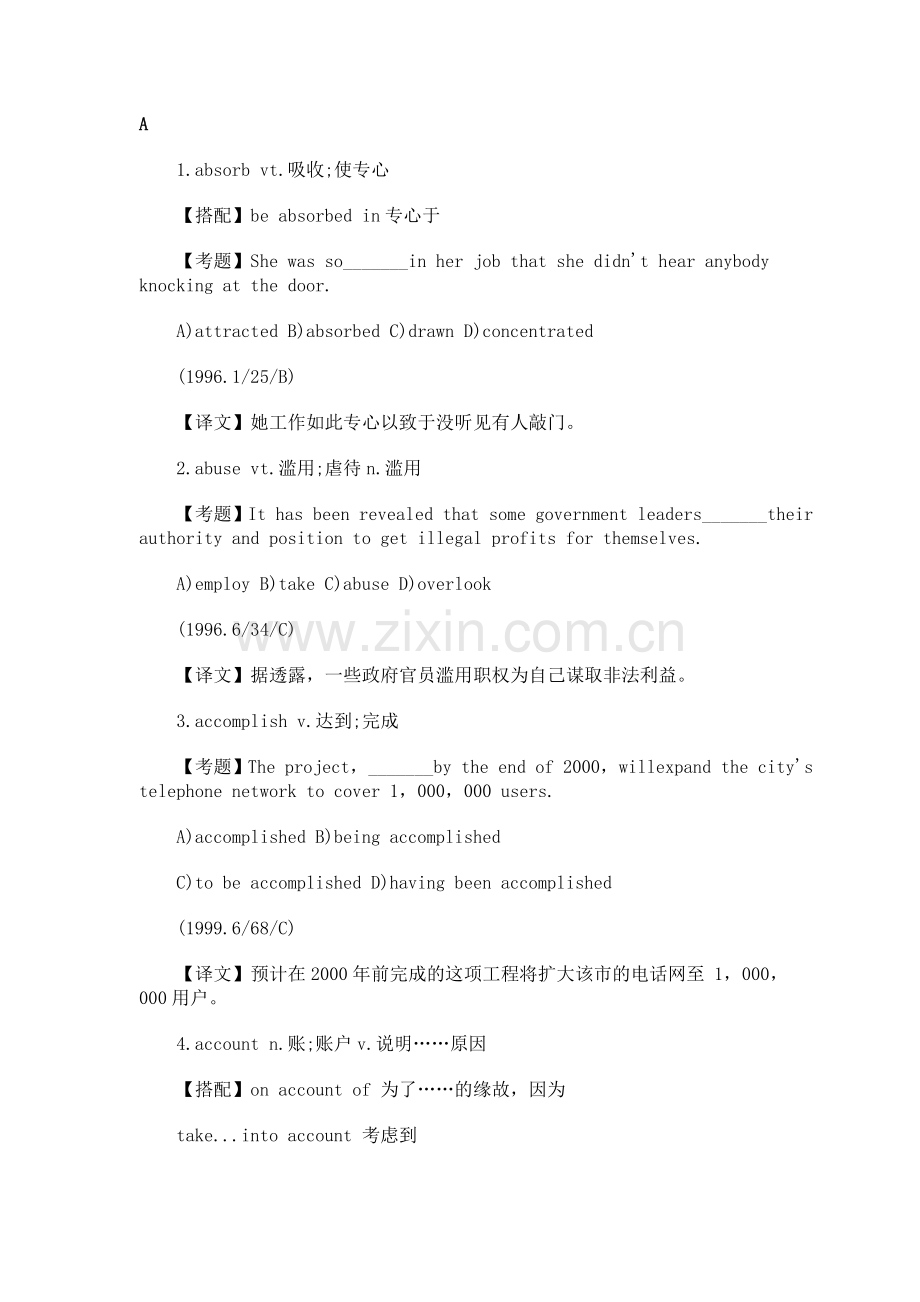 A

1.absorb vt.吸收;使专心

【搭配】be absorbed in专心于

【考题】She was so____in her job that she didn't hear anybody knocking at the door.

A)attracted B)absorbed C)drawn D)concentrated

(1996.1/25/B)

【译文】她工作如此专心以致于没听见有人敲门。

2.abuse vt.滥用;虐待n.滥用

【考题】It has been revealed that some government leaders____their authority and position to get illegal profits for themselves.

A)employ B)take C)abuse D)overlook

(1996.6/34/C)

【译文】据透露，一些政府官员滥用职权为自己谋取非法利益。

3.accomplish v.达到;完成

【考题】The project，____by the end of 2000，willexpand the city's telephone network to cover 1，000，000 users.

A)accomplished B)being accomplished

C)to be accomplished D)having been accomplished

(1999.6/68/C)

【译文】预计在2000年前完成的这项工程将扩大该市的电话网至1，000，000用户。

4.account n.账;账户v.说明……原因

【搭配】on account of 为了……的缘故，因为

take...into account 考虑到

www.zixin.com.cn